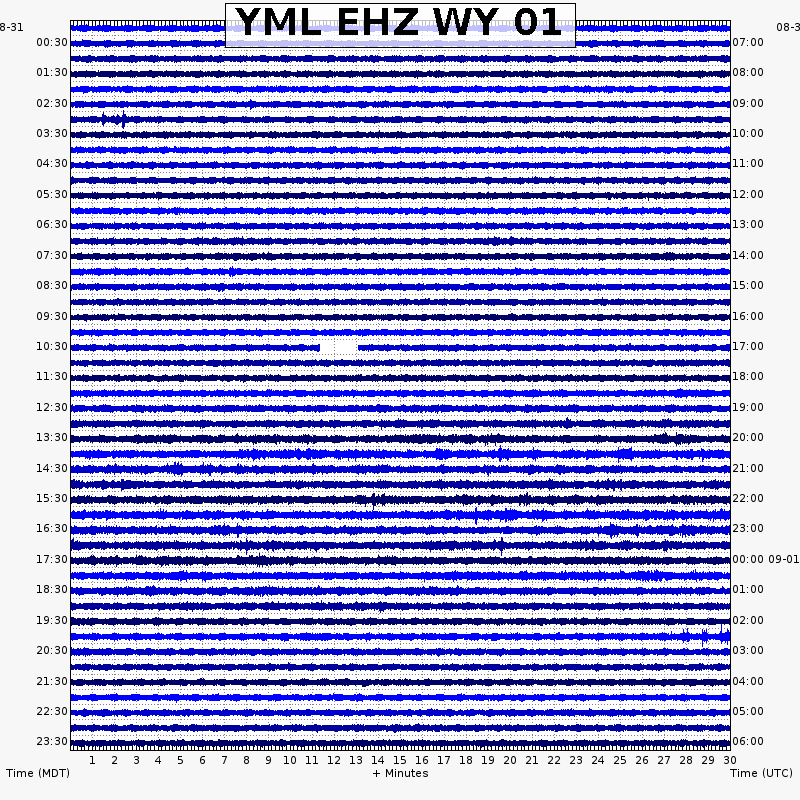 YML EHZ WY 01

8-31
00:30
01:30
02:30
03:30
04:30
05:30
06:30
07:30
08:30
09:30
10:30
11:30
12:30
13:30
14:30
15:30
16:30
17:30
18:30
19:30
20:30
21:30
22:30
23:30

08-3
07:00
08:00
09:00
10:00
11:00
12:00
13:00
14:00
15:00
16:00
17:00
18:00
19:00
20:00
21:00
22:00
23:00
00:00 09-01
01:00
02:00
03:00
04:00
05:00
06:00

1 2 3 4 5 6 7 8 9 10 11 12 13 14 15 16 17 18 19 20 21 22 23 24 25 26 27 28 29 30

Time (MDT)
+ Minutes
Time (UTC)